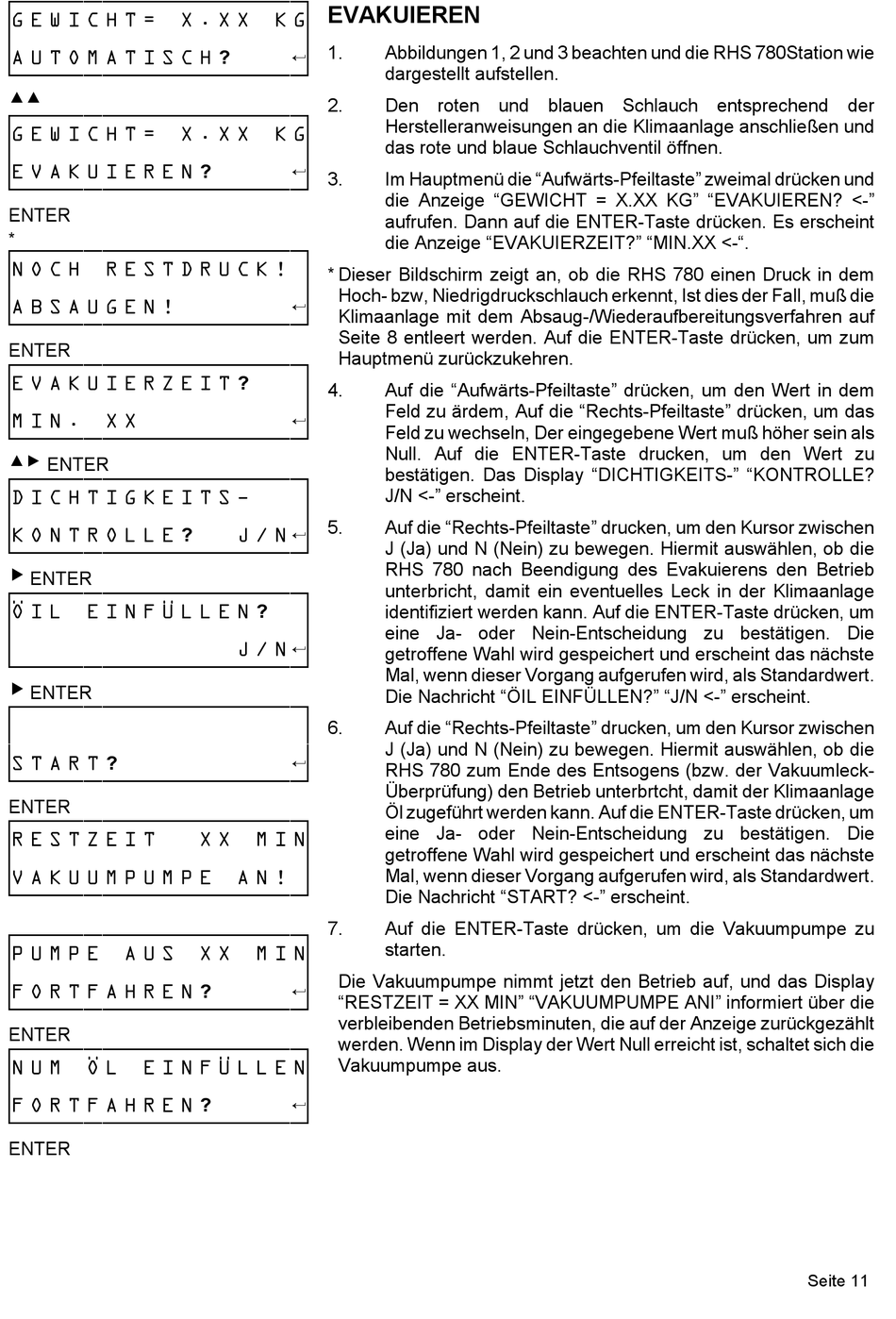 GEWICHT= X.XX KG
AUTOMATISCH? ↵

▲▲

GEWICHT= X.XX KG
EVAKUIEREN? ↵

ENTER
*

NOCH RESTDRUCK!
ABSAUGEN! ↵

ENTER

EVAKUIERZEIT?
MIN. XX ↵

▲▶ ENTER

DICHTIGKEITS-
KONTROLLE? J/N↵

▶ ENTER

ÖIL EINFÜLLEN?
J/N↵

▶ ENTER

START? ↵

ENTER

RESTZEIT XX MIN
VAKUUMPUMPE AN!

PUMPE AUS XX MIN
FORTFAHREN? ↵

ENTER

NUM ÖL EINFÜLLEN
FORTFAHREN? ↵

ENTER

EVAKUIEREN

1. Abbildungen 1, 2 und 3 beachten und die RHS 780Station wie dargestellt aufstellen.

2. Den roten und blauen Schlauch entsprechend der Herstelleranweisungen an die Klimaanlage anschließen und das rote und blaue Schlauchventil öffnen.

3. Im Hauptmenü die “Aufwärts-Pfeiltaste” zweimal drücken und die Anzeige “GEWICHT = X.XX KG” “EVAKUIEREN? <-” aufrufen. Dann auf die ENTER-Taste drücken. Es erscheint die Anzeige “EVAKUIERZEIT?” “MIN.XX <-“.

* Dieser Bildschirm zeigt an, ob die RHS 780 einen Druck in dem Hoch- bzw, Niedrigdruckschlauch erkennt, Ist dies der Fall, muß die Klimaanlage mit dem Absaug-/Wiederaufbereitungsverfahren auf Seite 8 entleert werden. Auf die ENTER-Taste drücken, um zum Hauptmenü zurückzukehren.

4. Auf die “Aufwärts-Pfeiltaste” drücken, um den Wert in dem Feld zu ärdem, Auf die “Rechts-Pfeiltaste” drücken, um das Feld zu wechseln, Der eingegebene Wert muß höher sein als Null. Auf die ENTER-Taste drucken, um den Wert zu bestätigen. Das Display “DICHTIGKEITS-” “KONTROLLE? J/N <-” erscheint.

5. Auf die “Rechts-Pfeiltaste” drucken, um den Kursor zwischen J (Ja) und N (Nein) zu bewegen. Hiermit auswählen, ob die RHS 780 nach Beendigung des Evakuierens den Betrieb unterbricht, damit ein eventuelles Leck in der Klimaanlage identifiziert werden kann. Auf die ENTER-Taste drücken, um eine Ja- oder Nein-Entscheidung zu bestätigen. Die getroffene Wahl wird gespeichert und erscheint das nächste Mal, wenn dieser Vorgang aufgerufen wird, als Standardwert. Die Nachricht “ÖIL EINFÜLLEN?” “J/N <-” erscheint.

6. Auf die “Rechts-Pfeiltaste” drucken, um den Kursor zwischen J (Ja) und N (Nein) zu bewegen. Hiermit auswählen, ob die RHS 780 zum Ende des Entsogens (bzw. der Vakuumleck-Überprüfung) den Betrieb unterbrtcht, damit der Klimaanlage Öl zugeführt werden kann. Auf die ENTER-Taste drücken, um eine Ja- oder Nein-Entscheidung zu bestätigen. Die getroffene Wahl wird gespeichert und erscheint das nächste Mal, wenn dieser Vorgang aufgerufen wird, als Standardwert. Die Nachricht “START? <-” erscheint.

7. Auf die ENTER-Taste drücken, um die Vakuumpumpe zu starten.

Die Vakuumpumpe nimmt jetzt den Betrieb auf, und das Display “RESTZEIT = XX MIN” “VAKUUMPUMPE ANI” informiert über die verbleibenden Betriebsminuten, die auf der Anzeige zurückgezählt werden. Wenn im Display der Wert Null erreicht ist, schaltet sich die Vakuumpumpe aus.

Seite 11